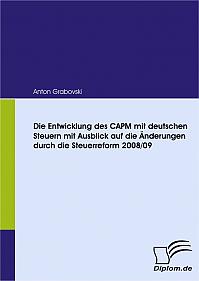 Anton Grabovski

Die Entwicklung des CAPM mit deutschen Steuern mit Ausblick auf die Änderungen durch die Steuerreform 2008/09

Diplom.de